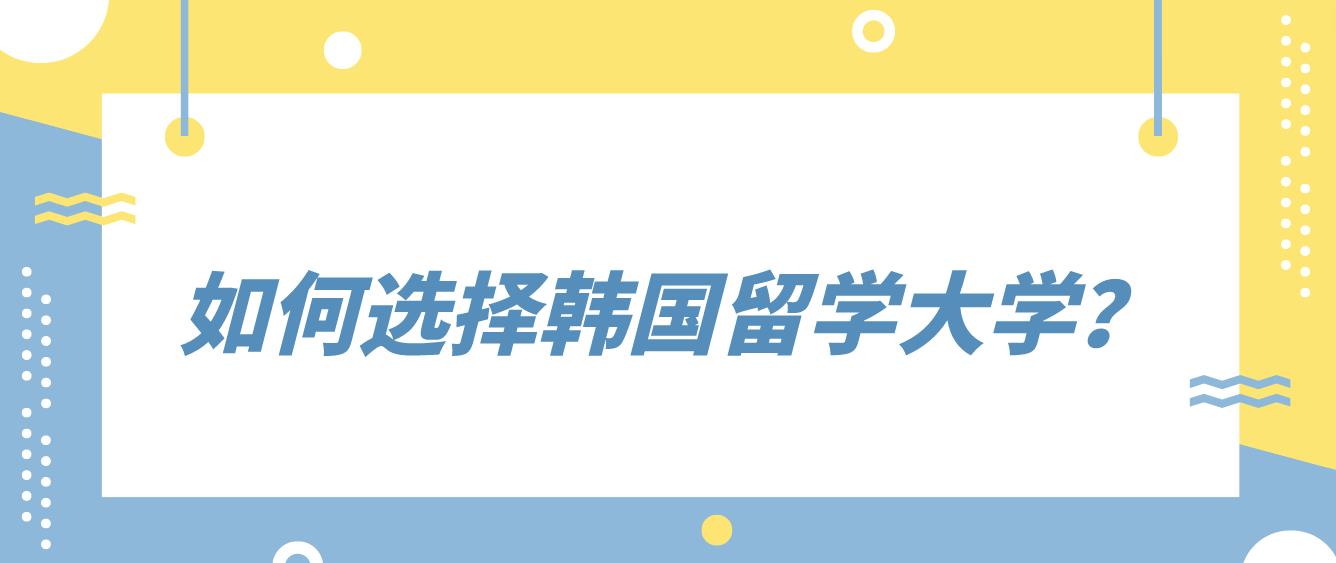 如何选择韩国留学大学?